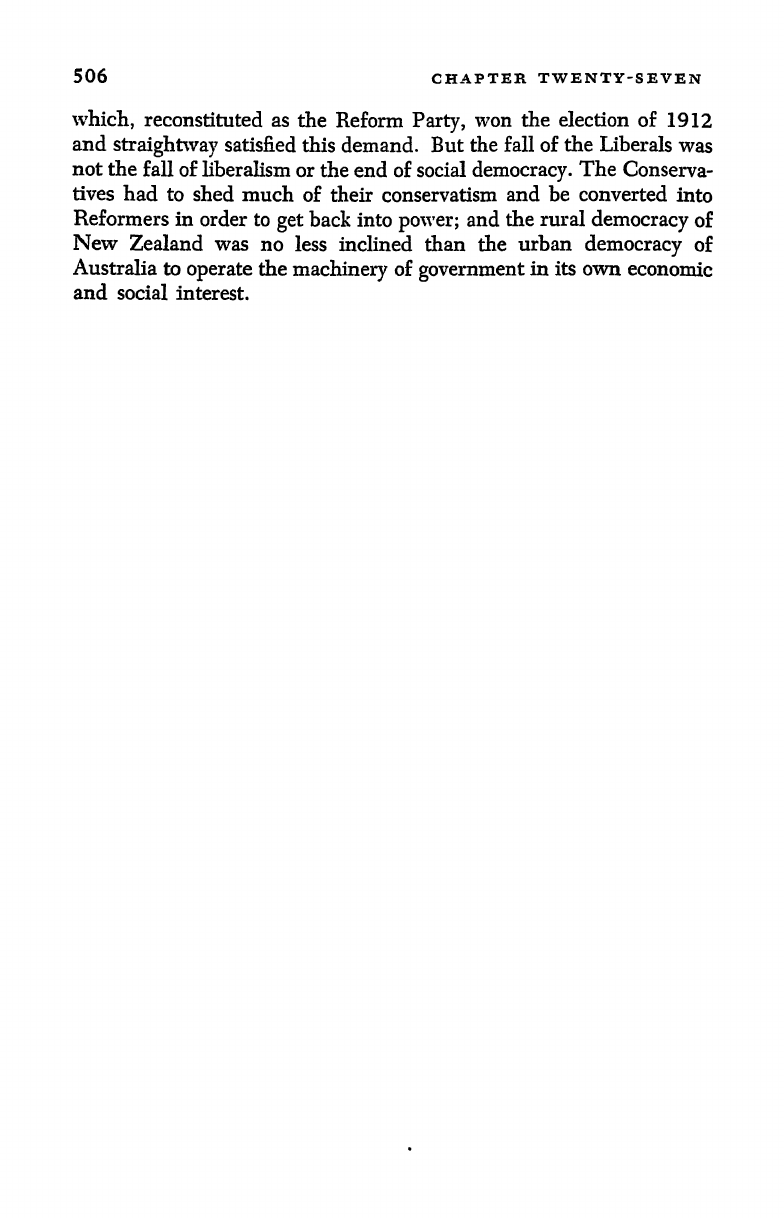 506 CHAPTER TWENTY-SEVEN

which, reconstituted as the Reform Party, won the election of 1912 and straightway satisfied this demand. But the fall of the Liberals was not the fall of liberalism or the end of social democracy. The Conservatives had to shed much of their conservatism and be converted into Reformers in order to get back into power; and the rural democracy of New Zealand was no less inclined than the urban democracy of Australia to operate the machinery of government in its own economic and social interest.